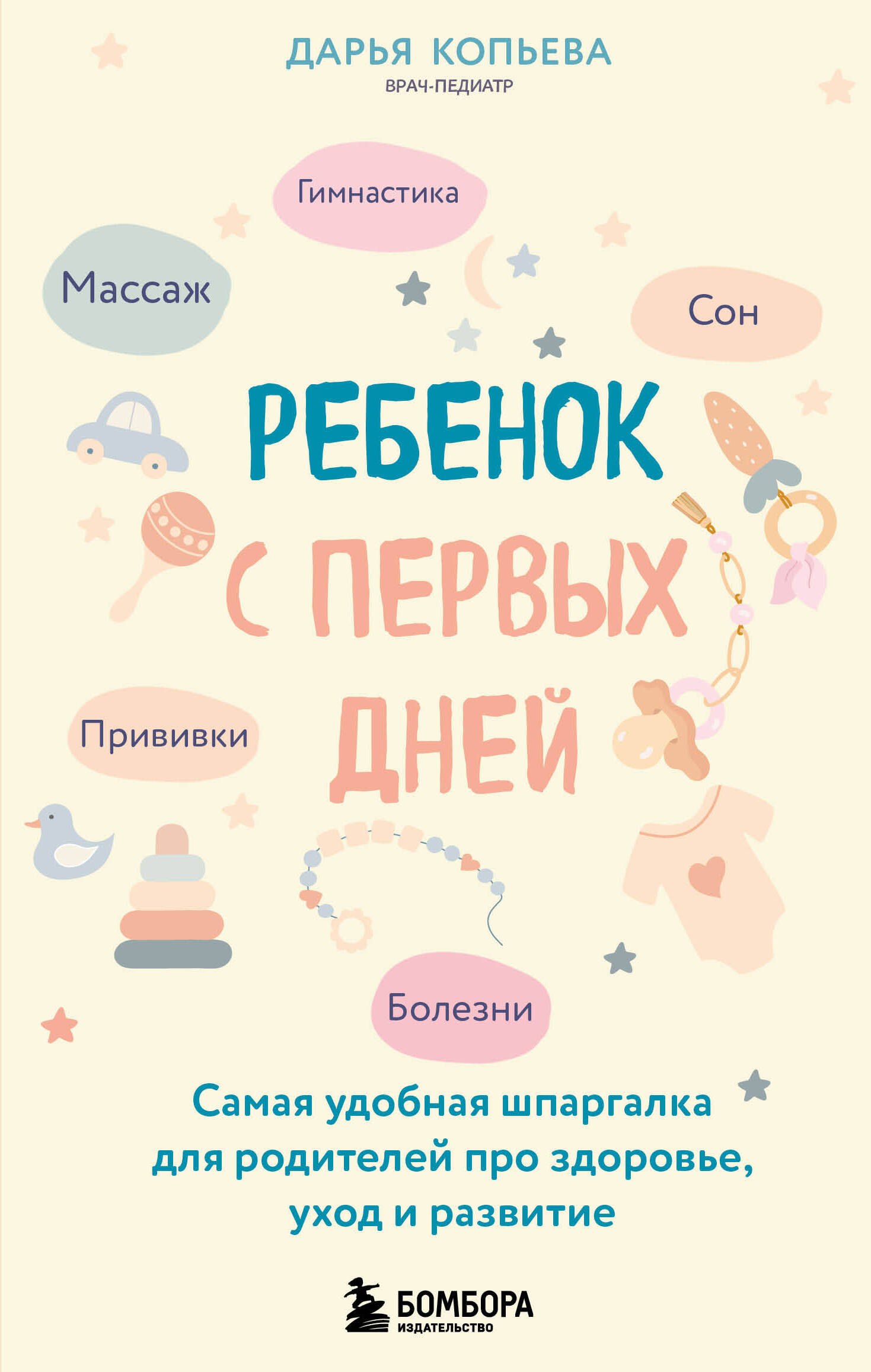 ДАРЬЯ КОПЬЕВА
ВРАЧ-ПЕДИАТР

Гимнастика

Массаж

Сон

РЕБЕНОК С ПЕРВЫХ ДНЕЙ

Прививки

Болезни

Самая удобная шпаргалка для родителей про здоровье, уход и развитие

БОМБОРА
ИЗДАТЕЛЬСТВО